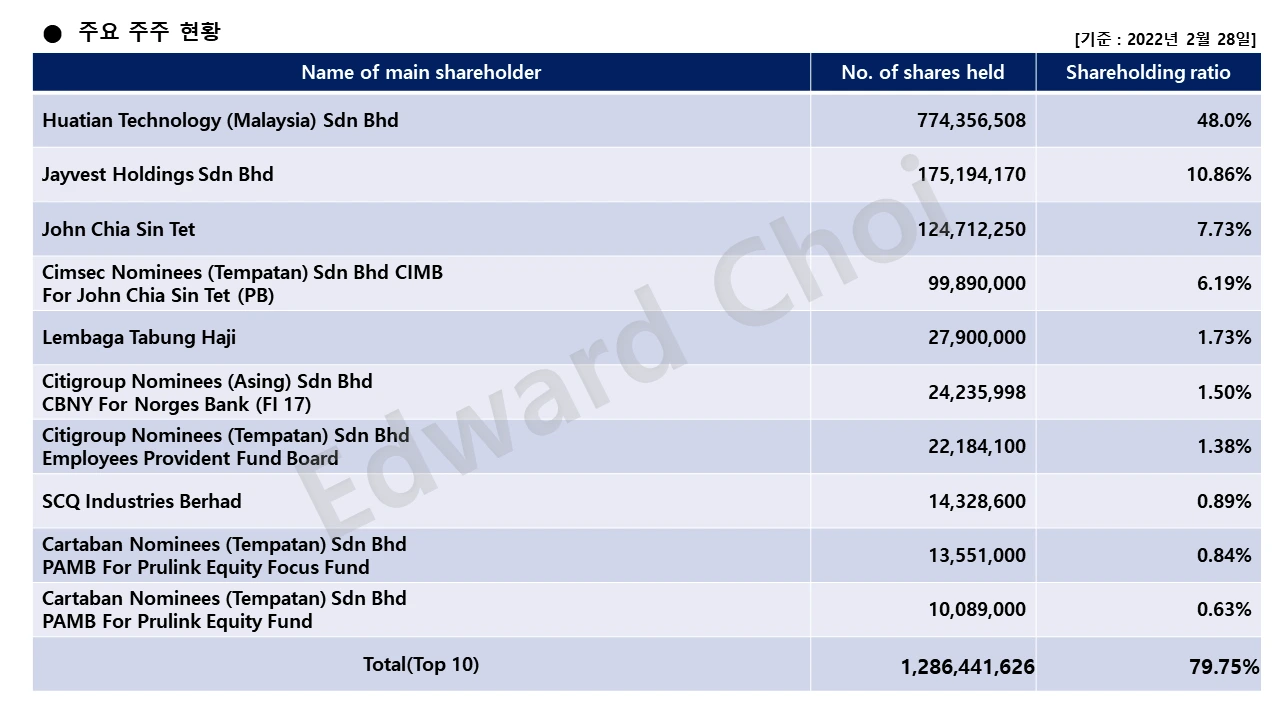 ● 주요 주주 현황

[기준 : 2022년 2월 28일]

| Name of main shareholder | No. of shares held | Shareholding ratio |
|---|---|---|
| Huatian Technology (Malaysia) Sdn Bhd | 774,356,508 | 48.0% |
| Jayvest Holdings Sdn Bhd | 175,194,170 | 10.86% |
| John Chia Sin Tet | 124,712,250 | 7.73% |
| Cimsec Nominees (Tempatan) Sdn Bhd CIMB For John Chia Sin Tet (PB) | 99,890,000 | 6.19% |
| Lembaga Tabung Haji | 27,900,000 | 1.73% |
| Citigroup Nominees (Asing) Sdn Bhd CBNY For Norges Bank (FI 17) | 24,235,998 | 1.50% |
| Citigroup Nominees (Tempatan) Sdn Bhd Employees Provident Fund Board | 22,184,100 | 1.38% |
| SCQ Industries Berhad | 14,328,600 | 0.89% |
| Cartaban Nominees (Tempatan) Sdn Bhd PAMB For Prulink Equity Focus Fund | 13,551,000 | 0.84% |
| Cartaban Nominees (Tempatan) Sdn Bhd PAMB For Prulink Equity Fund | 10,089,000 | 0.63% |
| Total(Top 10) | 1,286,441,626 | 79.75% |

Edward Choi